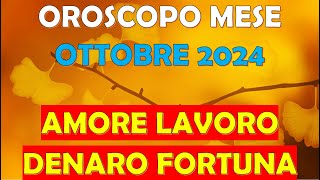 OROSCOPO MESE
OTTOBRE 2024
AMORE LAVORO
DENARO FORTUNA